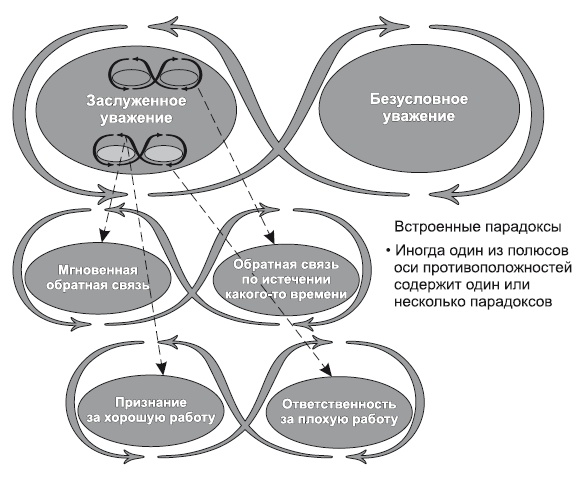 Заслуженное уважение

Безусловное уважение

Мгновенная обратная связь

Обратная связь по истечении какого-то времени

Встроенные парадоксы

• Иногда один из полюсов оси противоположностей содержит один или несколько парадоксов

Признание за хорошую работу

Ответственность за плохую работу